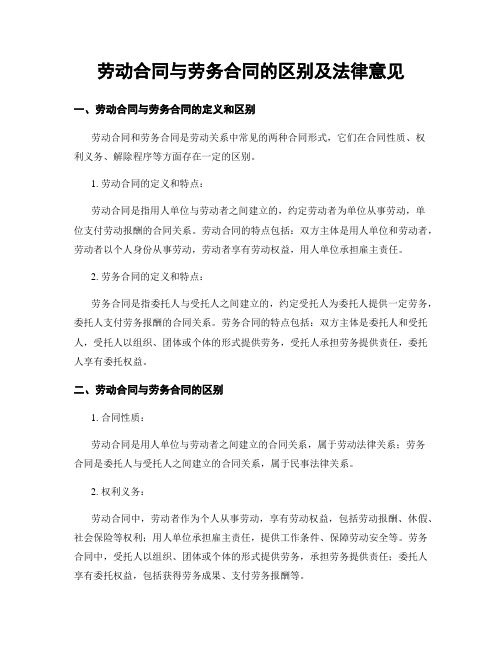 劳动合同与劳务合同的区别及法律意见

一、劳动合同与劳务合同的定义和区别

劳动合同和劳务合同是劳动关系中常见的两种合同形式，它们在合同性质、权利义务、解除程序等方面存在一定的区别。

1. 劳动合同的定义和特点：

劳动合同是指用人单位与劳动者之间建立的，约定劳动者为单位从事劳动，单位支付劳动报酬的合同关系。劳动合同的特点包括：双方主体是用人单位和劳动者，劳动者以个人身份从事劳动，劳动者享有劳动权益，用人单位承担雇主责任。

2. 劳务合同的定义和特点：

劳务合同是指委托人与受托人之间建立的，约定受托人为委托人提供一定劳务，委托人支付劳务报酬的合同关系。劳务合同的特点包括：双方主体是委托人和受托人，受托人以组织、团体或个体的形式提供劳务，受托人承担劳务提供责任，委托人享有委托权益。

二、劳动合同与劳务合同的区别

1. 合同性质：

劳动合同是用人单位与劳动者之间建立的合同关系，属于劳动法律关系；劳务合同是委托人与受托人之间建立的合同关系，属于民事法律关系。

2. 权利义务：

劳动合同中，劳动者作为个人从事劳动，享有劳动权益，包括劳动报酬、休假、社会保险等权利；用人单位承担雇主责任，提供工作条件、保障劳动安全等。劳务合同中，受托人以组织、团体或个体的形式提供劳务，承担劳务提供责任；委托人享有委托权益，包括获得劳务成果、支付劳务报酬等。